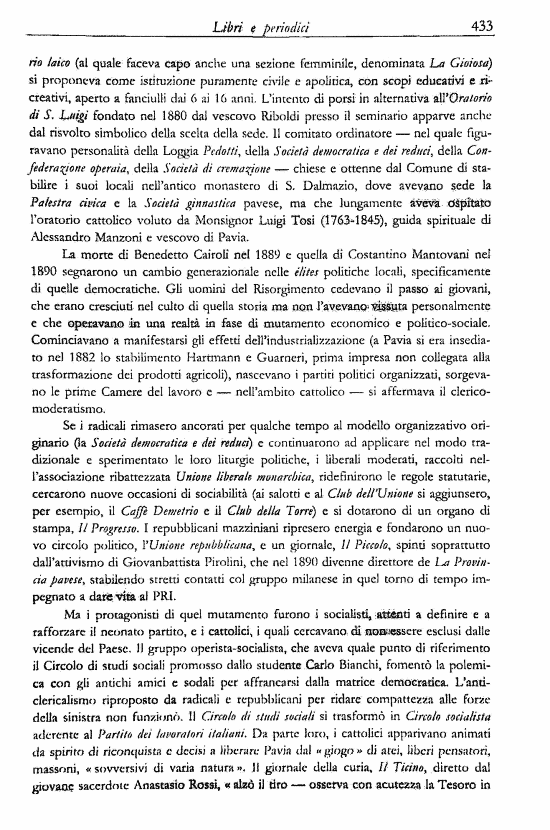 Libri e periodici 433

rio laico (al quale faceva capo anche una sezione femminile, denominata La Gioiosa) si proponeva come istituzione puramente civile e apolitica, con scopi educativi e ricreativi, aperto a fanciulli dai 6 ai 16 anni. L'intento di porsi in alternativa all'Oratorio di S. Luigi fondato nel 1880 dal vescovo Riboldi presso il seminario apparve anche dal risvolto simbolico della scelta della sede. Il comitato ordinatore — nel quale figuravano personalità della Loggia Pedotti, della Società democratica e dei reduci, della Confederazione operaia, della Società di cremazione — chiese e ottenne dal Comune di stabilire i suoi locali nell'antico monastero di S. Dalmazio, dove avevano sede la Palestra civica e la Società ginnastica pavese, ma che lungamente aveva ospitato l'oratorio cattolico voluto da Monsignor Luigi Tosi (1763-1845), guida spirituale di Alessandro Manzoni e vescovo di Pavia.

La morte di Benedetto Cairoli nel 1889 e quella di Costantino Mantovani nel 1890 segnarono un cambio generazionale nelle élites politiche locali, specificamente di quelle democratiche. Gli uomini del Risorgimento cedevano il passo ai giovani, che erano cresciuti nel culto di quella storia ma non l'avevano vissuta personalmente e che operavano in una realtà in fase di mutamento economico e politico-sociale. Cominciavano a manifestarsi gli effetti dell'industrializzazione (a Pavia si era insediato nel 1882 lo stabilimento Hartmann e Guarneri, prima impresa non collegata alla trasformazione dei prodotti agricoli), nascevano i partiti politici organizzati, sorgevano le prime Camere del lavoro e — nell'ambito cattolico — si affermava il clericomoderatismo.

Se i radicali rimasero ancorati per qualche tempo al modello organizzativo originario (la Società democratica e dei reduci) e continuarono ad applicare nel modo tradizionale e sperimentato le loro liturgie politiche, i liberali moderati, raccolti nell'associazione ribattezzata Unione liberale monarchica, ridefinirono le regole statutarie, cercarono nuove occasioni di sociabilità (ai salotti e al Club dell'Unione si aggiunsero, per esempio, il Caffè Demetrio e il Club della Torre) e si dotarono di un organo di stampa, Il Progresso. I repubblicani mazziniani ripresero energia e fondarono un nuovo circolo politico, l'Unione repubblicana, e un giornale, Il Piccolo, spinti soprattutto dall'attivismo di Giovanbattista Pirolini, che nel 1890 divenne direttore de La Provincia pavese, stabilendo stretti contatti col gruppo milanese in quel torno di tempo impegnato a dare vita al PRI.

Ma i protagonisti di quel mutamento furono i socialisti, attenti a definire e a rafforzare il neonato partito, e i cattolici, i quali cercavano di non essere esclusi dalle vicende del Paese. Il gruppo operista-socialista, che aveva quale punto di riferimento il Circolo di studi sociali promosso dallo studente Carlo Bianchi, fomentò la polemica con gli antichi amici e sodali per affrancarsi dalla matrice democratica. L'anticlericalismo riproposto da radicali e repubblicani per ridare compattezza alle forze della sinistra non funzionò. Il Circolo di studi sociali si trasformò in Circolo socialista aderente al Partito dei lavoratori italiani. Da parte loro, i cattolici apparivano animati da spirito di riconquista e decisi a liberare Pavia dal « giogo » di atei, liberi pensatori, massoni, « sovversivi di varia natura ». Il giornale della curia, Il Ticino, diretto dal giovane sacerdote Anastasio Rossi, « alzò il tiro — osserva con acutezza la Tesoro in